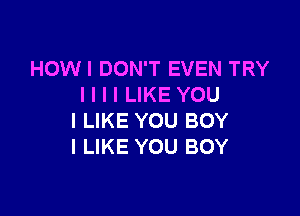 HOW I DON'T EVEN TRY
I I I I LIKE YOU
I LIKE YOU BOY
I LIKE YOU BOY